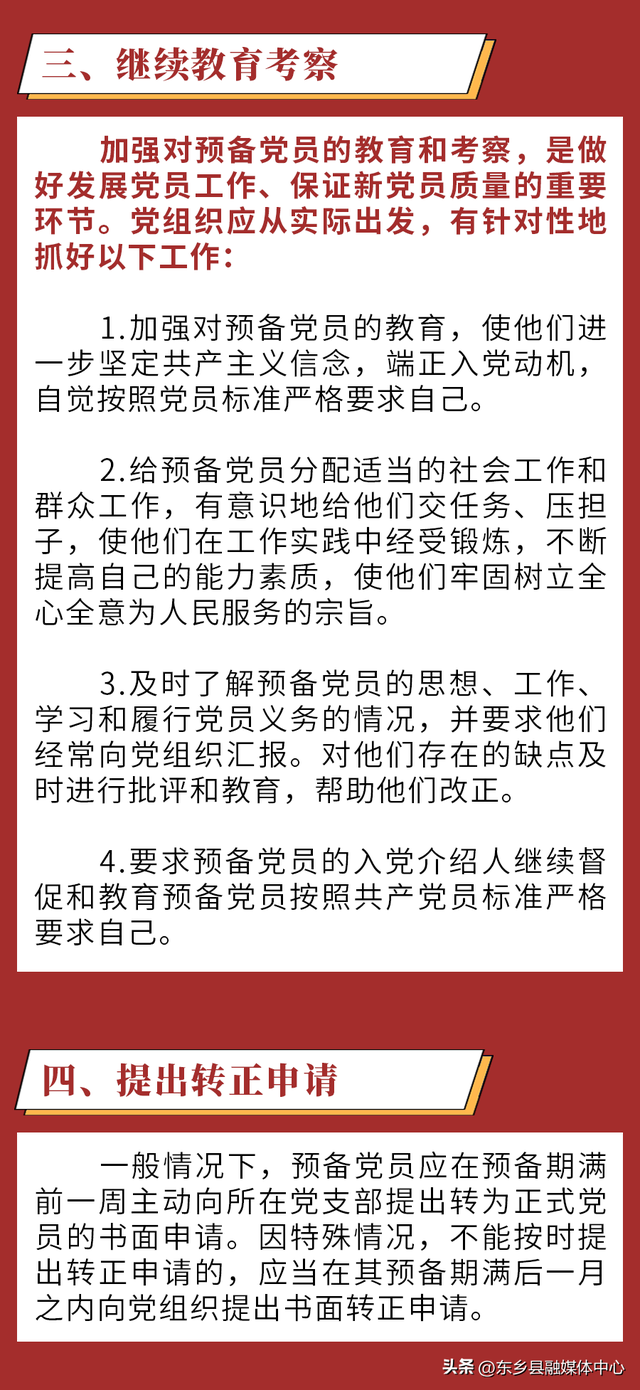 三、继续教育考察

加强对预备党员的教育和考察，是做好发展党员工作、保证新党员质量的重要环节。党组织应从实际出发，有针对性地抓好以下工作：

1.加强对预备党员的教育，使他们进一步坚定共产主义信念，端正入党动机，自觉按照党员标准严格要求自己。

2.给预备党员分配适当的社会工作和群众工作，有意识地给他们交任务、压担子，使他们在工作实践中经受锻炼，不断提高自己的能力素质，使他们牢固树立全心全意为人民服务的宗旨。

3.及时了解预备党员的思想、工作、学习和履行党员义务的情况，并要求他们经常向党组织汇报。对他们存在的缺点及时进行批评和教育，帮助他们改正。

4.要求预备党员的入党介绍人继续督促和教育预备党员按照共产党员标准严格要求自己。

四、提出转正申请

一般情况下，预备党员应在预备期满前一周主动向所在党支部提出转为正式党员的书面申请。因特殊情况，不能按时提出转正申请的，应当在其预备期满后一月之内向党组织提出书面转正申请。

头条 @东乡县融媒体中心